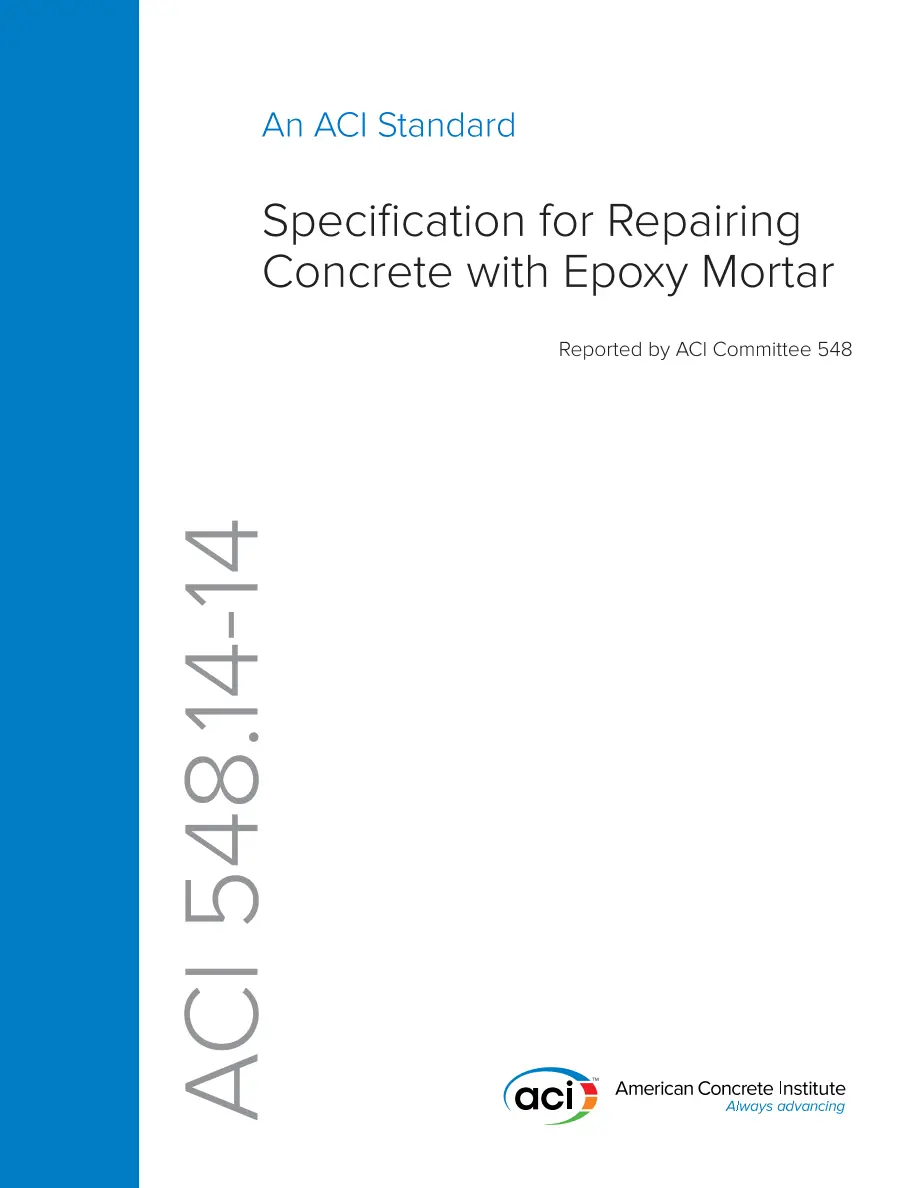 An ACI Standard

Specification for Repairing Concrete with Epoxy Mortar

Reported by ACI Committee 548

ACI 548.14-14

aci™ American Concrete Institute
Always advancing